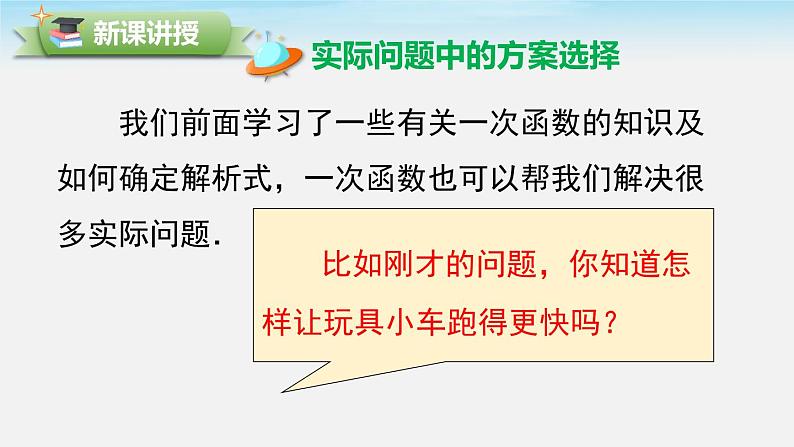 新课讲授

实际问题中的方案选择

我们前面学习了一些有关一次函数的知识及如何确定解析式，一次函数也可以帮我们解决很多实际问题.

比如刚才的问题，你知道怎样让玩具小车跑得更快吗？